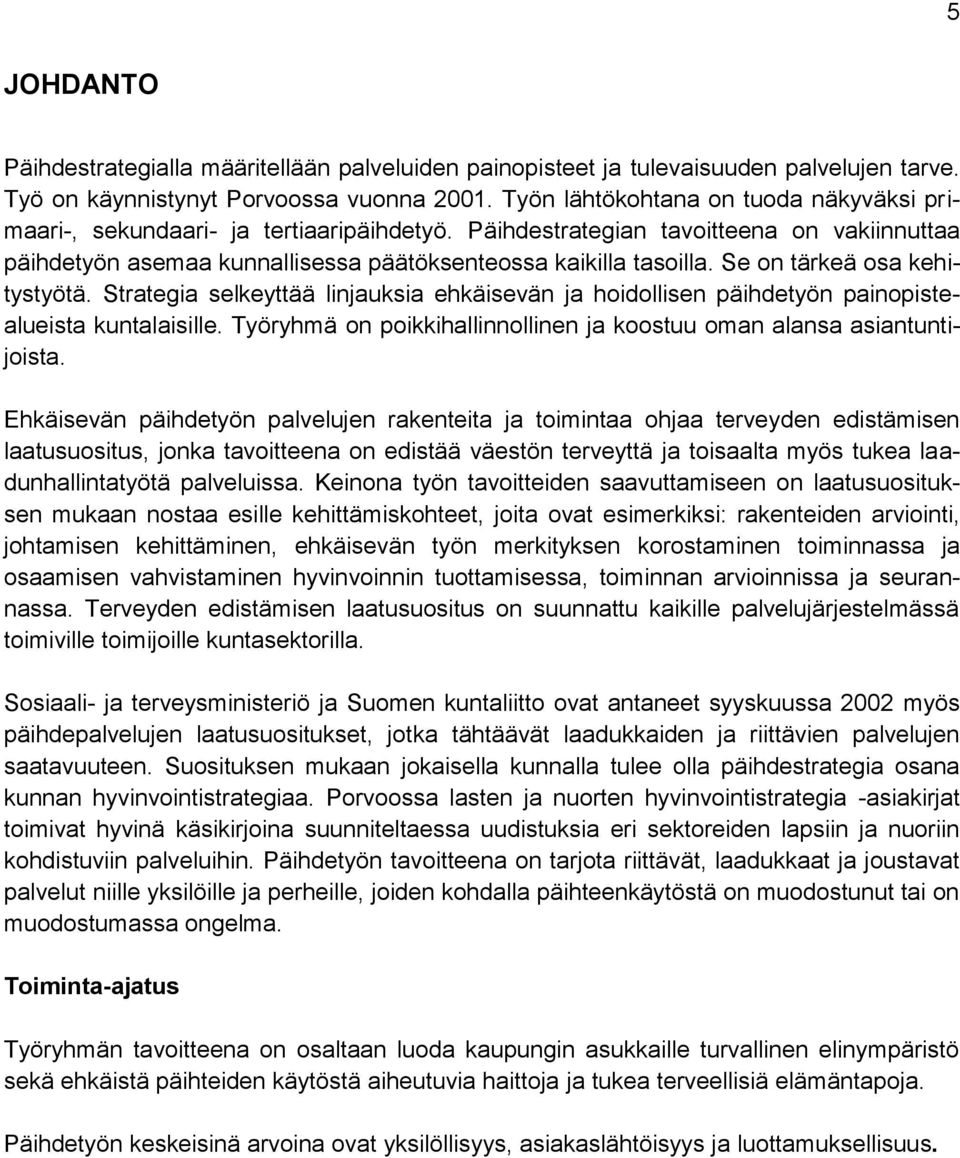 5

JOHDANTO

Päihdestrategialla määritellään palveluiden painopisteet ja tulevaisuuden palvelujen tarve. Työ on käynnistynyt Porvoossa vuonna 2001. Työn lähtökohtana on tuoda näkyväksi primaari-, sekundaari- ja tertiaaripäihdetyö. Päihdestrategian tavoitteena on vakiinnuttaa päihdetyön asemaa kunnallisessa päätöksenteossa kaikilla tasoilla. Se on tärkeä osa kehitystyötä. Strategia selkeyttää linjauksia ehkäisevän ja hoidollisen päihdetyön painopistealueista kuntalaisille. Työryhmä on poikkihallinnollinen ja koostuu oman alansa asiantuntijoista.

Ehkäisevän päihdetyön palvelujen rakenteita ja toimintaa ohjaa terveyden edistämisen laatusuositus, jonka tavoitteena on edistää väestön terveyttä ja toisaalta myös tukea laadunhallintatyötä palveluissa. Keinona työn tavoitteiden saavuttamiseen on laatusuosituksen mukaan nostaa esille kehittämiskohteet, joita ovat esimerkiksi: rakenteiden arviointi, johtamisen kehittäminen, ehkäisevän työn merkityksen korostaminen toiminnassa ja osaamisen vahvistaminen hyvinvoinnin tuottamisessa, toiminnan arvioinnissa ja seurannassa. Terveyden edistämisen laatusuositus on suunnattu kaikille palvelujärjestelmässä toimiville toimijoille kuntasektorilla.

Sosiaali- ja terveysministeriö ja Suomen kuntaliitto ovat antaneet syyskuussa 2002 myös päihdepalvelujen laatusuositukset, jotka tähtäävät laadukkaiden ja riittävien palvelujen saatavuuteen. Suosituksen mukaan jokaisella kunnalla tulee olla päihdestrategia osana kunnan hyvinvointistrategiaa. Porvoossa lasten ja nuorten hyvinvointistrategia -asiakirjat toimivat hyvinä käsikirjoina suunniteltaessa uudistuksia eri sektoreiden lapsiin ja nuoriin kohdistuviin palveluihin. Päihdetyön tavoitteena on tarjota riittävät, laadukkaat ja joustavat palvelut niille yksilöille ja perheille, joiden kohdalla päihteenkäytöstä on muodostunut tai on muodostumassa ongelma.

Toiminta-ajatus

Työryhmän tavoitteena on osaltaan luoda kaupungin asukkaille turvallinen elinympäristö sekä ehkäistä päihteiden käytöstä aiheutuvia haittoja ja tukea terveellisiä elämäntapoja.

Päihdetyön keskeisinä arvoina ovat yksilöllisyys, asiakaslähtöisyys ja luottamuksellisuus.